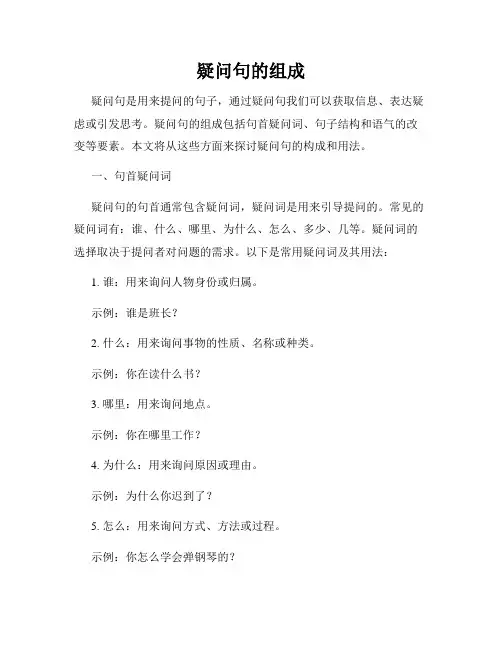 疑问句的组成

疑问句是用来提问的句子，通过疑问句我们可以获取信息、表达疑虑或引发思考。疑问句的组成包括句首疑问词、句子结构和语气的改变等要素。本文将从这些方面来探讨疑问句的构成和用法。

一、句首疑问词

疑问句的句首通常包含疑问词，疑问词是用来引导提问的。常见的疑问词有：谁、什么、哪里、为什么、怎么、多少、几等。疑问词的选择取决于提问者对问题的需求。以下是常用疑问词及其用法：

1. 谁：用来询问人物身份或归属。

示例：谁是班长？

2. 什么：用来询问事物的性质、名称或种类。

示例：你在读什么书？

3. 哪里：用来询问地点。

示例：你在哪里工作？

4. 为什么：用来询问原因或理由。

示例：为什么你迟到了？

5. 怎么：用来询问方式、方法或过程。

示例：你怎么学会弹钢琴的？